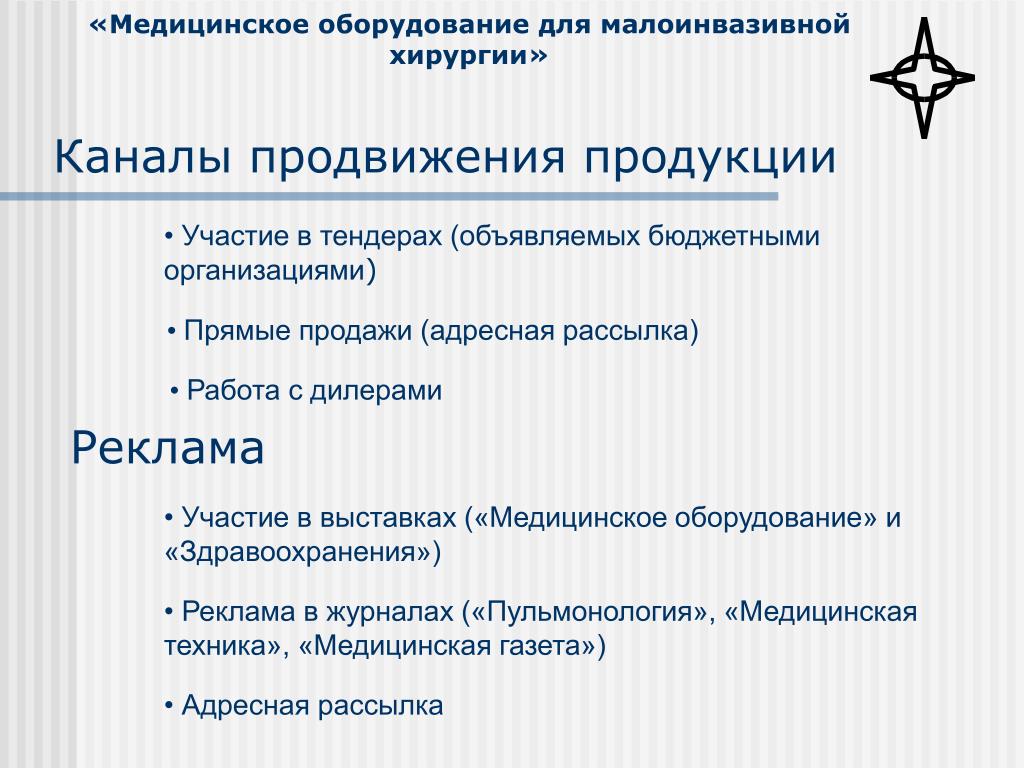 «Медицинское оборудование для малоинвазивной хирургии»

Каналы продвижения продукции

• Участие в тендерах (объявляемых бюджетными организациями)

• Прямые продажи (адресная рассылка)

• Работа с дилерами

Реклама

• Участие в выставках («Медицинское оборудование» и «Здравоохранения»)

• Реклама в журналах («Пульмонология», «Медицинская техника», «Медицинская газета»)

• Адресная рассылка